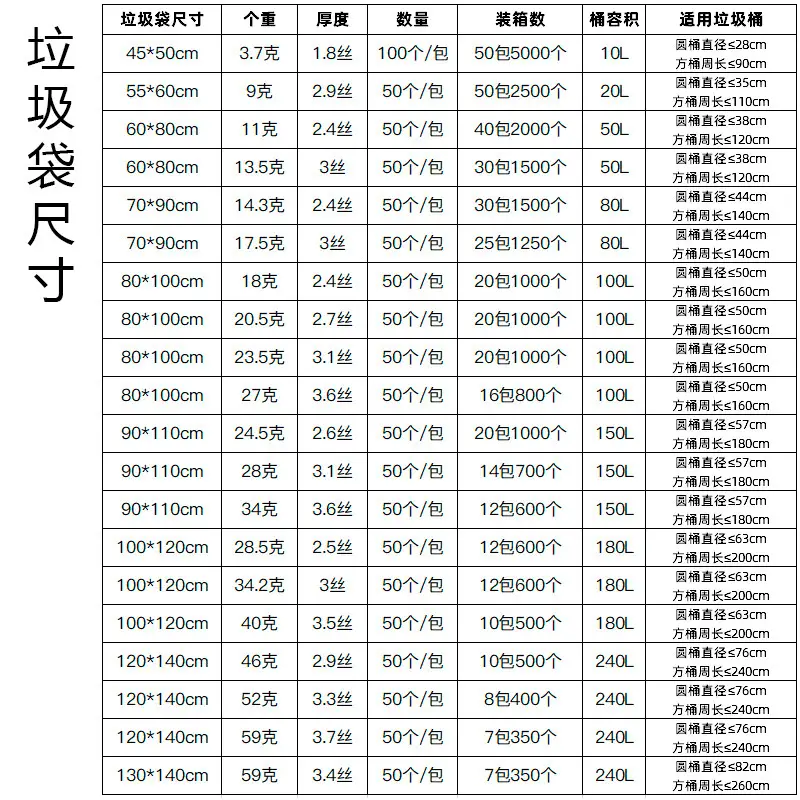 垃圾袋尺寸

| 垃圾袋尺寸 | 个重 | 厚度 | 数量 | 装箱数 | 桶容积 | 适用垃圾桶 |
|---|---|---|---|---|---|---|
| 45*50cm | 3.7克 | 1.8丝 | 100个/包 | 50包5000个 | 10L | 圆桶直径≤28cm 方桶周长≤90cm |
| 55*60cm | 9克 | 2.9丝 | 50个/包 | 50包2500个 | 20L | 圆桶直径≤35cm 方桶周长≤110cm |
| 60*80cm | 11克 | 2.4丝 | 50个/包 | 40包2000个 | 50L | 圆桶直径≤38cm 方桶周长≤120cm |
| 60*80cm | 13.5克 | 3丝 | 50个/包 | 30包1500个 | 50L | 圆桶直径≤38cm 方桶周长≤120cm |
| 70*90cm | 14.3克 | 2.4丝 | 50个/包 | 30包1500个 | 80L | 圆桶直径≤44cm 方桶周长≤140cm |
| 70*90cm | 17.5克 | 3丝 | 50个/包 | 25包1250个 | 80L | 圆桶直径≤44cm 方桶周长≤140cm |
| 80*100cm | 18克 | 2.4丝 | 50个/包 | 20包1000个 | 100L | 圆桶直径≤50cm 方桶周长≤160cm |
| 80*100cm | 20.5克 | 2.7丝 | 50个/包 | 20包1000个 | 100L | 圆桶直径≤50cm 方桶周长≤160cm |
| 80*100cm | 23.5克 | 3.1丝 | 50个/包 | 20包1000个 | 100L | 圆桶直径≤50cm 方桶周长≤160cm |
| 80*100cm | 27克 | 3.6丝 | 50个/包 | 16包800个 | 100L | 圆桶直径≤50cm 方桶周长≤160cm |
| 90*110cm | 24.5克 | 2.6丝 | 50个/包 | 20包1000个 | 150L | 圆桶直径≤57cm 方桶周长≤180cm |
| 90*110cm | 28克 | 3.1丝 | 50个/包 | 14包700个 | 150L | 圆桶直径≤57cm 方桶周长≤180cm |
| 90*110cm | 34克 | 3.6丝 | 50个/包 | 12包600个 | 150L | 圆桶直径≤57cm 方桶周长≤180cm |
| 100*120cm | 28.5克 | 2.5丝 | 50个/包 | 12包600个 | 180L | 圆桶直径≤63cm 方桶周长≤200cm |
| 100*120cm | 34.2克 | 3丝 | 50个/包 | 12包600个 | 180L | 圆桶直径≤63cm 方桶周长≤200cm |
| 100*120cm | 40克 | 3.5丝 | 50个/包 | 10包500个 | 180L | 圆桶直径≤63cm 方桶周长≤200cm |
| 120*140cm | 46克 | 2.9丝 | 50个/包 | 10包500个 | 240L | 圆桶直径≤76cm 方桶周长≤240cm |
| 120*140cm | 52克 | 3.3丝 | 50个/包 | 8包400个 | 240L | 圆桶直径≤76cm 方桶周长≤240cm |
| 120*140cm | 59克 | 3.7丝 | 50个/包 | 7包350个 | 240L | 圆桶直径≤76cm 方桶周长≤240cm |
| 130*140cm | 59克 | 3.4丝 | 50个/包 | 7包350个 | 240L | 圆桶直径≤82cm 方桶周长≤260cm |